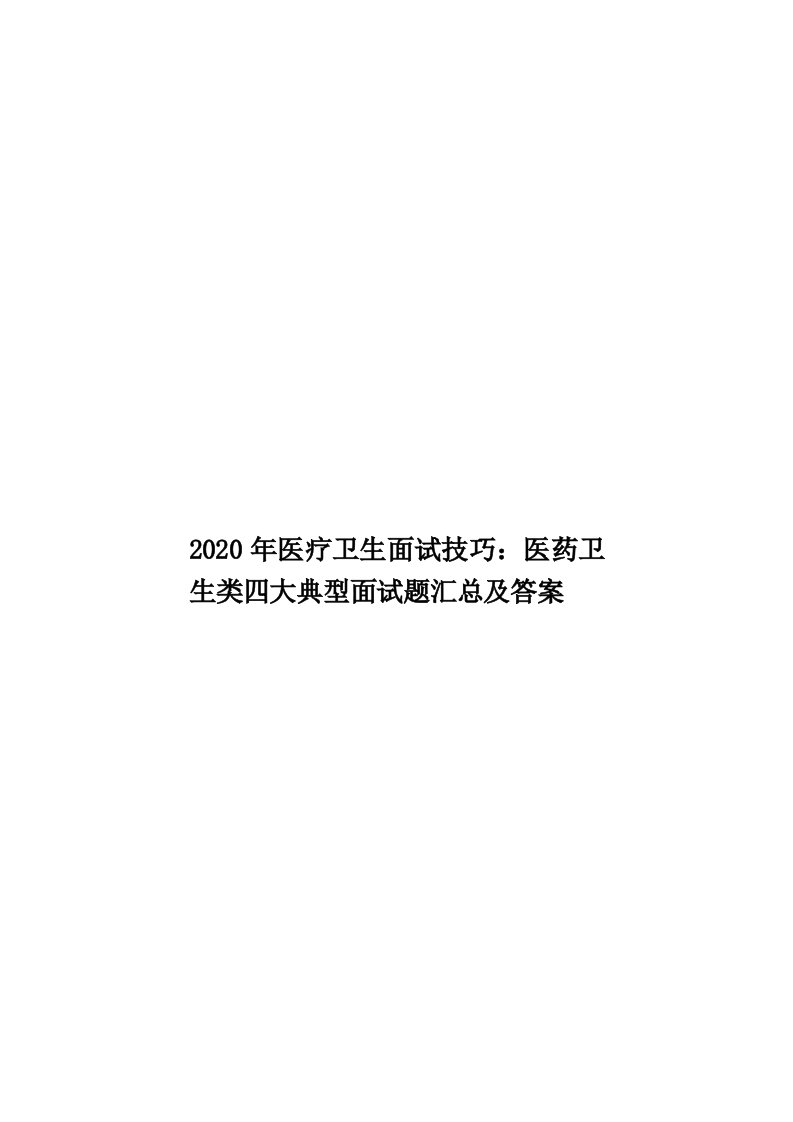 2020年医疗卫生面试技巧：医药卫生类四大典型面试题汇总及答案